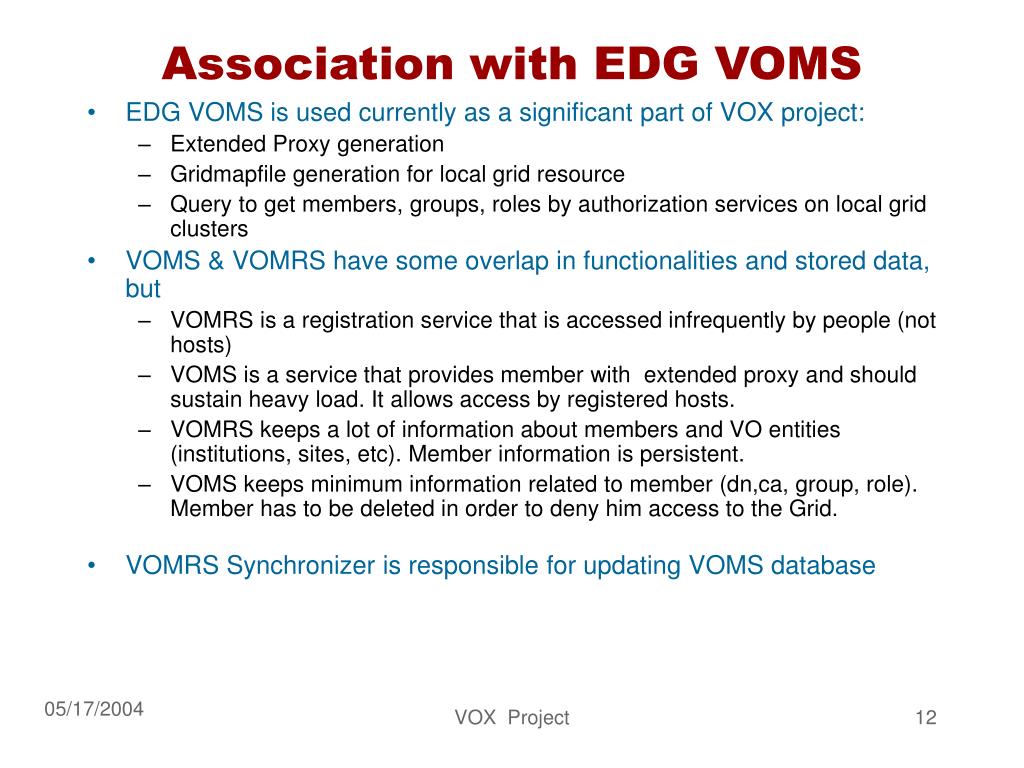 Association with EDG VOMS

• EDG VOMS is used currently as a significant part of VOX project:
 – Extended Proxy generation
 – Gridmapfile generation for local grid resource
 – Query to get members, groups, roles by authorization services on local grid clusters
• VOMS & VOMRS have some overlap in functionalities and stored data, but
 – VOMRS is a registration service that is accessed infrequently by people (not hosts)
 – VOMS is a service that provides member with extended proxy and should sustain heavy load. It allows access by registered hosts.
 – VOMRS keeps a lot of information about members and VO entities (institutions, sites, etc). Member information is persistent.
 – VOMS keeps minimum information related to member (dn,ca, group, role). Member has to be deleted in order to deny him access to the Grid.

• VOMRS Synchronizer is responsible for updating VOMS database

05/17/2004

VOX Project

12